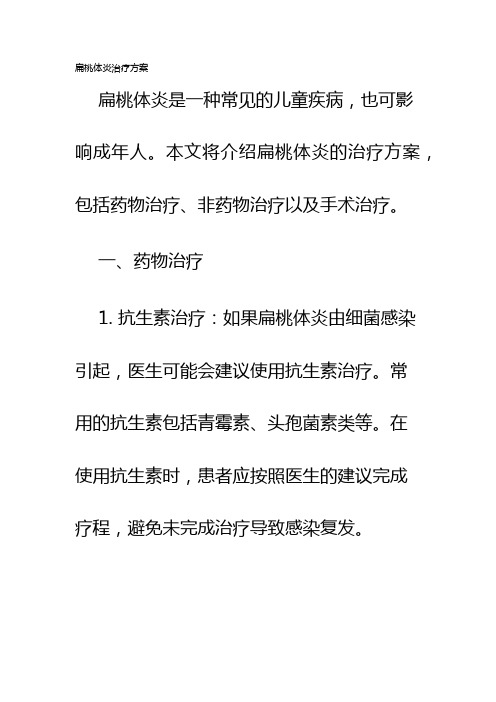 扁桃体炎治疗方案

扁桃体炎是一种常见的儿童疾病，也可影响成年人。本文将介绍扁桃体炎的治疗方案，包括药物治疗、非药物治疗以及手术治疗。

一、药物治疗

1. 抗生素治疗：如果扁桃体炎由细菌感染引起，医生可能会建议使用抗生素治疗。常用的抗生素包括青霉素、头孢菌素类等。在使用抗生素时，患者应按照医生的建议完成疗程，避免未完成治疗导致感染复发。